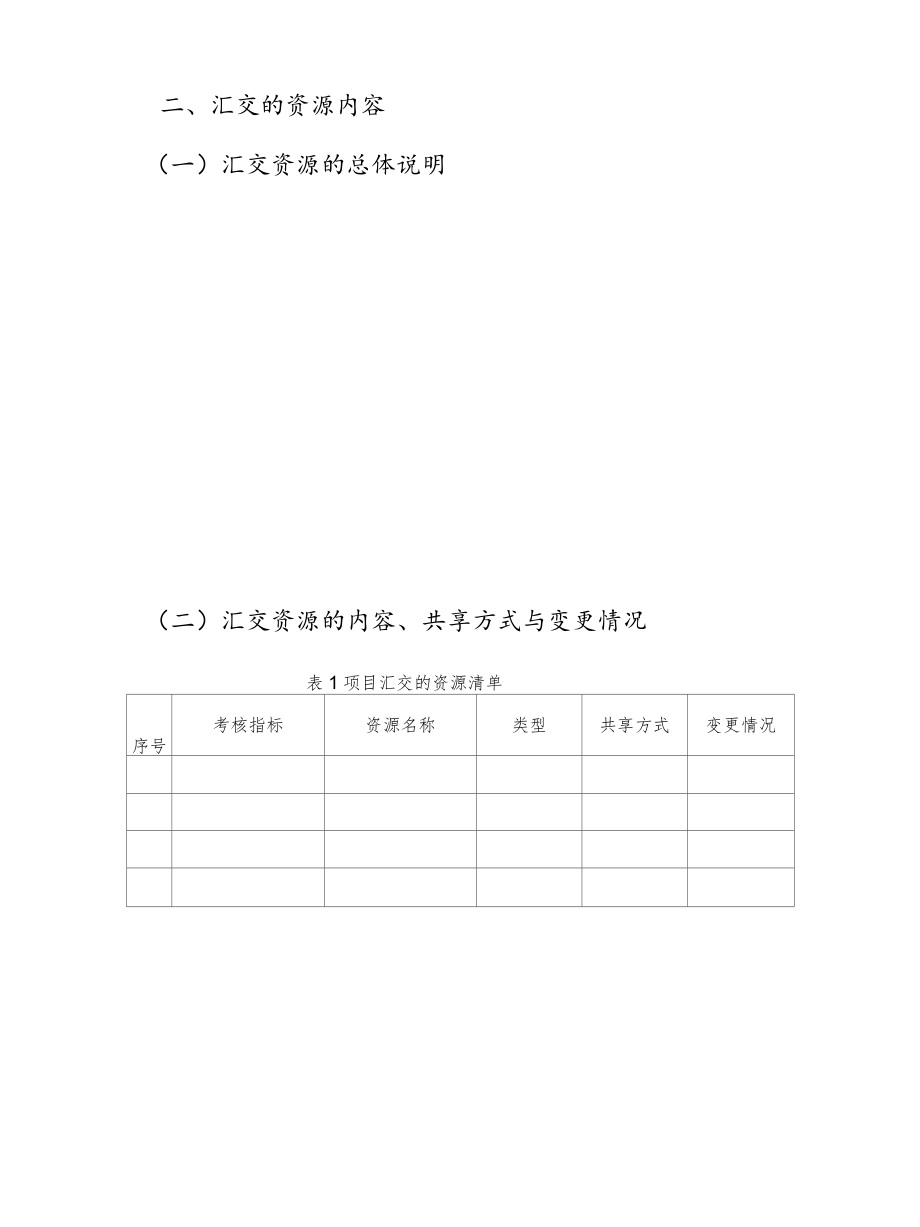 二、汇交的资源内容

（一）汇交资源的总体说明

（二）汇交资源的内容、共享方式与变更情况

表 1 项目汇交的资源清单

| 序号 | 考核指标 | 资源名称 | 类型 | 共享方式 | 变更情况 |
|---|---|---|---|---|---|
| | | | | | |
| | | | | | |
| | | | | | |
| | | | | | |